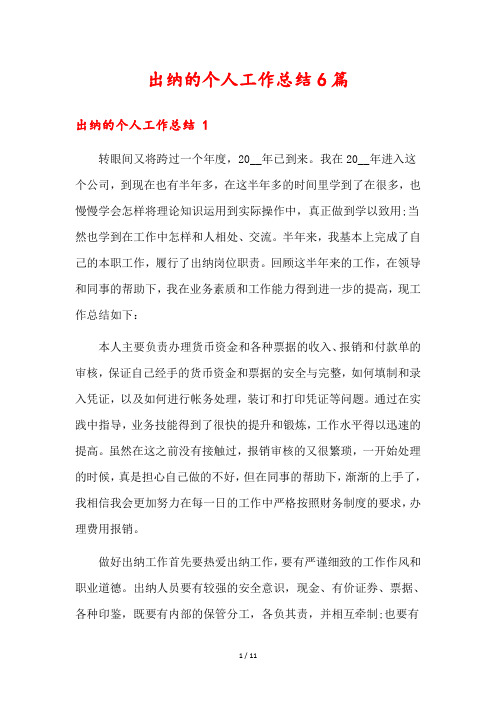 出纳的个人工作总结6篇

出纳的个人工作总结 1

转眼间又将跨过一个年度，20__年已到来。我在20__年进入这个公司，到现在也有半年多，在这半年多的时间里学到了在很多，也慢慢学会怎样将理论知识运用到实际操作中，真正做到学以致用;当然也学到在工作中怎样和人相处、交流。半年来，我基本上完成了自己的本职工作，履行了出纳岗位职责。回顾这半年来的工作，在领导和同事的帮助下，我在业务素质和工作能力得到进一步的提高，现工作总结如下：

本人主要负责办理货币资金和各种票据的收入、报销和付款单的审核，保证自己经手的货币资金和票据的安全与完整，如何填制和录入凭证，以及如何进行帐务处理，装订和打印凭证等问题。通过在实践中指导，业务技能得到了很快的提升和锻炼，工作水平得以迅速的提高。虽然在这之前没有接触过，报销审核的又很繁琐，一开始处理的时候，真是担心自己做的不好，但在同事的帮助下，渐渐的上手了，我相信我会更加努力在每一日的工作中严格按照财务制度的要求，办理费用报销。

做好出纳工作首先要热爱出纳工作，要有严谨细致的工作作风和职业道德。出纳人员要有较强的安全意识，现金、有价证券、票据、各种印鉴，既要有内部的保管分工，各负其责，并相互牵制;也要有

1 / 11